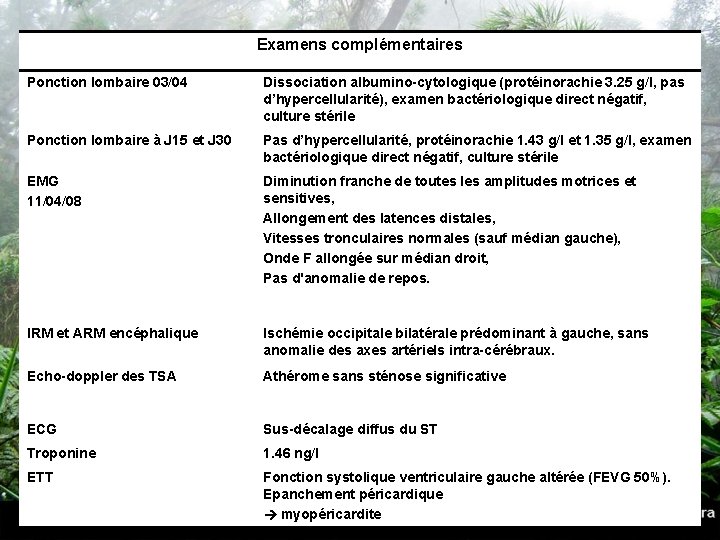 Examens complémentaires

| | |
|---|---|
| Ponction lombaire 03/04 | Dissociation albumino-cytologique (protéinorachie 3.25 g/l, pas d'hypercellularité), examen bactériologique direct négatif, culture stérile |
| Ponction lombaire à J15 et J30 | Pas d'hypercellularité, protéinorachie 1.43 g/l et 1.35 g/l, examen bactériologique direct négatif, culture stérile |
| EMG 11/04/08 | Diminution franche de toutes les amplitudes motrices et sensitives, Allongement des latences distales, Vitesses tronculaires normales (sauf médian gauche), Onde F allongée sur médian droit, Pas d'anomalie de repos. |
| IRM et ARM encéphalique | Ischémie occipitale bilatérale prédominant à gauche, sans anomalie des axes artériels intra-cérébraux. |
| Echo-doppler des TSA | Athérome sans sténose significative |
| ECG | Sus-décalage diffus du ST |
| Troponine | 1.46 ng/l |
| ETT | Fonction systolique ventriculaire gauche altérée (FEVG 50%). Epanchement péricardique → myopéricardite |

ra